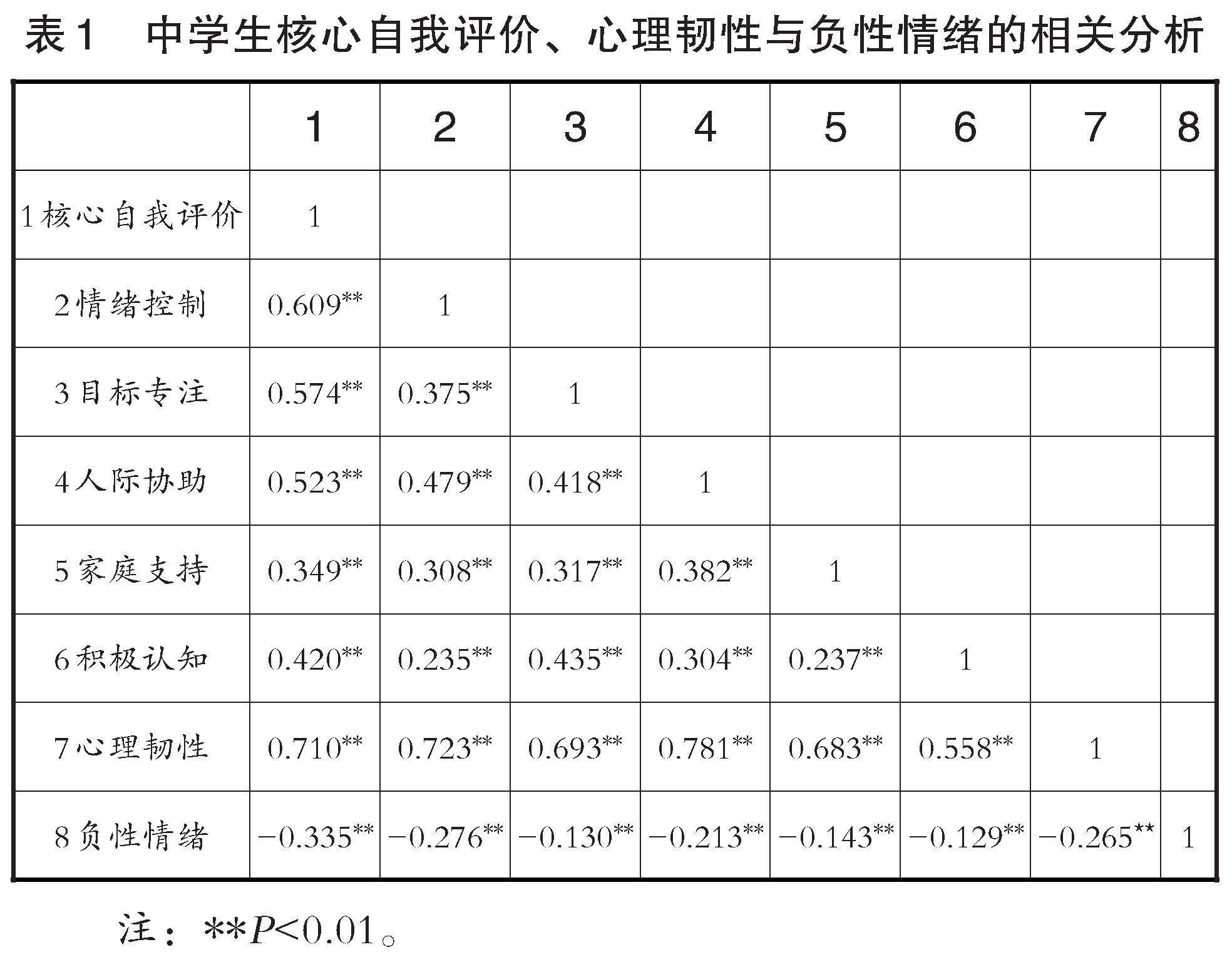 表1　中学生核心自我评价、心理韧性与负性情绪的相关分析

|  | 1 | 2 | 3 | 4 | 5 | 6 | 7 | 8 |
|---|---|---|---|---|---|---|---|---|
| 1核心自我评价 | 1 |  |  |  |  |  |  |  |
| 2情绪控制 | 0.609** | 1 |  |  |  |  |  |  |
| 3目标专注 | 0.574** | 0.375** | 1 |  |  |  |  |  |
| 4人际协助 | 0.523** | 0.479** | 0.418** | 1 |  |  |  |  |
| 5家庭支持 | 0.349** | 0.308** | 0.317** | 0.382** | 1 |  |  |  |
| 6积极认知 | 0.420** | 0.235** | 0.435** | 0.304** | 0.237** | 1 |  |  |
| 7心理韧性 | 0.710** | 0.723** | 0.693** | 0.781** | 0.683** | 0.558** | 1 |  |
| 8负性情绪 | −0.335** | −0.276** | −0.130** | −0.213** | −0.143** | −0.129** | −0.265** | 1 |

注：**$P<0.01$。